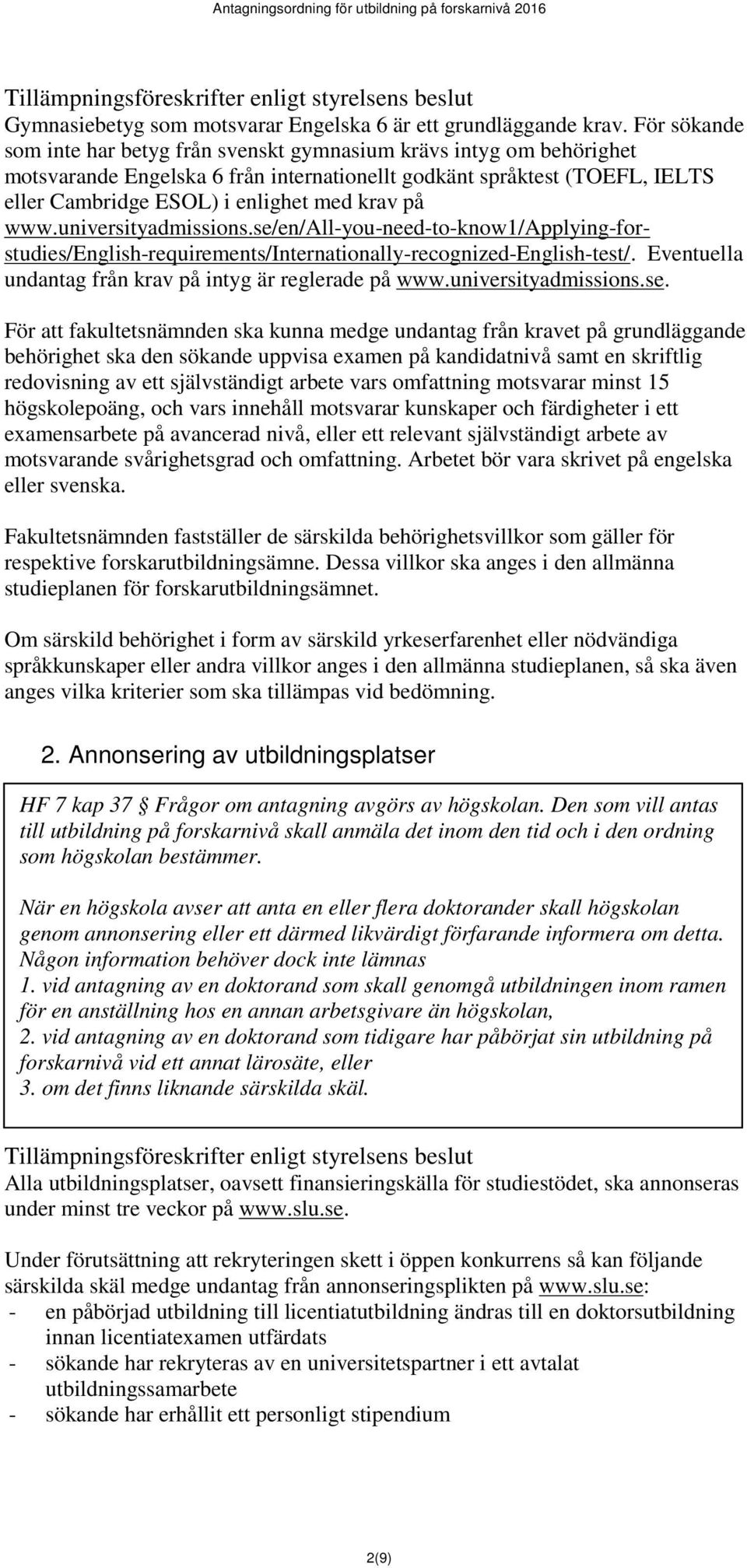 Antagningsordning för utbildning på forskarnivå 2016

Tillämpningsföreskrifter enligt styrelsens beslut
Gymnasiebetyg som motsvarar Engelska 6 är ett grundläggande krav. För sökande som inte har betyg från svenskt gymnasium krävs intyg om behörighet motsvarande Engelska 6 från internationellt godkänt språktest (TOEFL, IELTS eller Cambridge ESOL) i enlighet med krav på www.universityadmissions.se/en/All-you-need-to-know1/Applying-for-studies/English-requirements/Internationally-recognized-English-test/. Eventuella undantag från krav på intyg är reglerade på www.universityadmissions.se.

För att fakultetsnämnden ska kunna medge undantag från kravet på grundläggande behörighet ska den sökande uppvisa examen på kandidatnivå samt en skriftlig redovisning av ett självständigt arbete vars omfattning motsvarar minst 15 högskolepoäng, och vars innehåll motsvarar kunskaper och färdigheter i ett examensarbete på avancerad nivå, eller ett relevant självständigt arbete av motsvarande svårighetsgrad och omfattning. Arbetet bör vara skrivet på engelska eller svenska.

Fakultetsnämnden fastställer de särskilda behörighetsvillkor som gäller för respektive forskarutbildningsämne. Dessa villkor ska anges i den allmänna studieplanen för forskarutbildningsämnet.

Om särskild behörighet i form av särskild yrkeserfarenhet eller nödvändiga språkkunskaper eller andra villkor anges i den allmänna studieplanen, så ska även anges vilka kriterier som ska tillämpas vid bedömning.

2. Annonsering av utbildningsplatser

HF 7 kap 37 § Frågor om antagning avgörs av högskolan. Den som vill antas till utbildning på forskarnivå skall anmäla det inom den tid och i den ordning som högskolan bestämmer.

När en högskola avser att anta en eller flera doktorander skall högskolan genom annonsering eller ett därmed likvärdigt förfarande informera om detta. Någon information behöver dock inte lämnas
1. vid antagning av en doktorand som skall genomgå utbildningen inom ramen för en anställning hos en annan arbetsgivare än högskolan,
2. vid antagning av en doktorand som tidigare har påbörjat sin utbildning på forskarnivå vid ett annat lärosäte, eller
3. om det finns liknande särskilda skäl.

Tillämpningsföreskrifter enligt styrelsens beslut
Alla utbildningsplatser, oavsett finansieringskälla för studiestödet, ska annonseras under minst tre veckor på www.slu.se.

Under förutsättning att rekryteringen skett i öppen konkurrens så kan följande särskilda skäl medge undantag från annonseringsplikten på www.slu.se:
- en påbörjad utbildning till licentiatutbildning ändras till en doktorsutbildning innan licentiatexamen utfärdats
- sökande har rekryteras av en universitetspartner i ett avtalat utbildningssamarbete
- sökande har erhållit ett personligt stipendium

2(9)